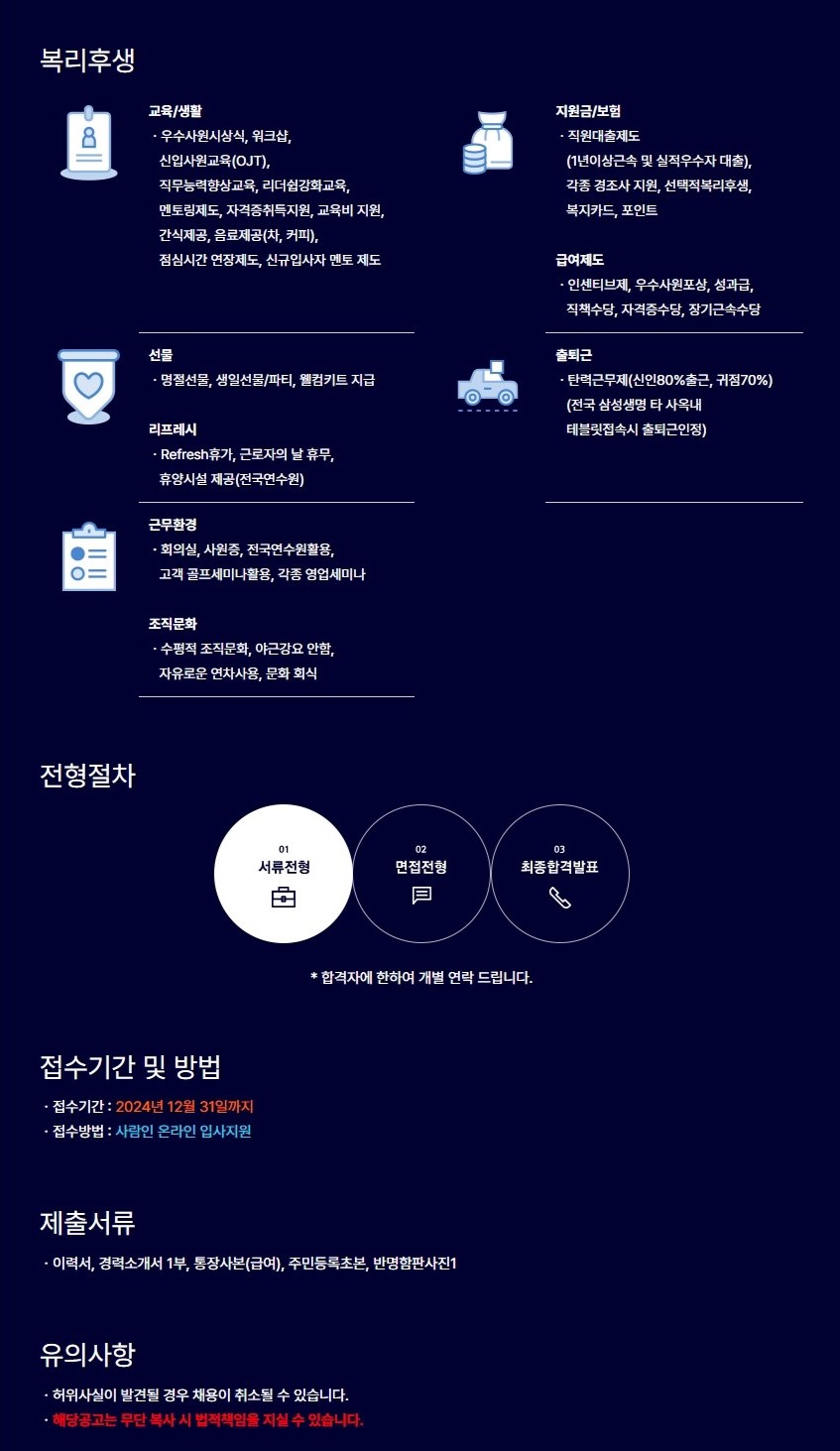 복리후생

교육/생활
· 우수사원시상식, 워크샵, 신입사원교육(OJT), 직무능력향상교육, 리더쉽강화교육, 멘토링제도, 자격증취득지원, 교육비 지원, 간식제공, 음료제공(차, 커피), 점심시간 연장제도, 신규입사자 멘토 제도

선물
· 명절선물, 생일선물/파티, 웰컴키트 지급

리프레시
· Refresh휴가, 근로자의 날 휴무, 휴양시설 제공(전국연수원)

근무환경
· 회의실, 사원증, 전국연수원활용, 고객 골프세미나활용, 각종 영업세미나

조직문화
· 수평적 조직문화, 야근강요 안함, 자유로운 연차사용, 문화 회식

지원금/보험
· 직원대출제도 (1년이상근속 및 실적우수자 대출), 각종 경조사 지원, 선택적복리후생, 복지카드, 포인트

급여제도
· 인센티브제, 우수사원포상, 성과급, 직책수당, 자격증수당, 장기근속수당

출퇴근
· 탄력근무제(신인80%출근, 귀점70%) (전국 삼성생명 타 사옥내 테블릿접속시 출퇴근인정)

전형절차

01
서류전형

02
면접전형

03
최종합격발표

* 합격자에 한하여 개별 연락 드립니다.

접수기간 및 방법

· 접수기간 : 2024년 12월 31일까지
· 접수방법 : 사람인 온라인 입사지원

제출서류

· 이력서, 경력소개서 1부, 통장사본(급여), 주민등록초본, 반명함판사진1

유의사항

· 허위사실이 발견될 경우 채용이 취소될 수 있습니다.
· 해당공고는 무단 복사 시 법적책임을 지실 수 있습니다.